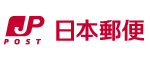 JP
POST
日本郵便